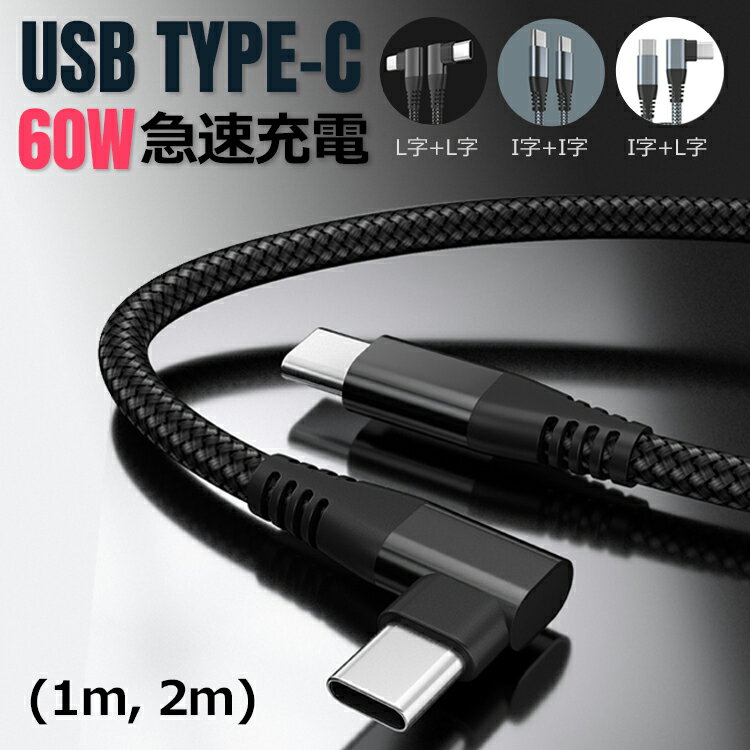 USB TYPE-C
60W 急速充電

L字+L字
I字+I字
I字+L字

(1m, 2m)